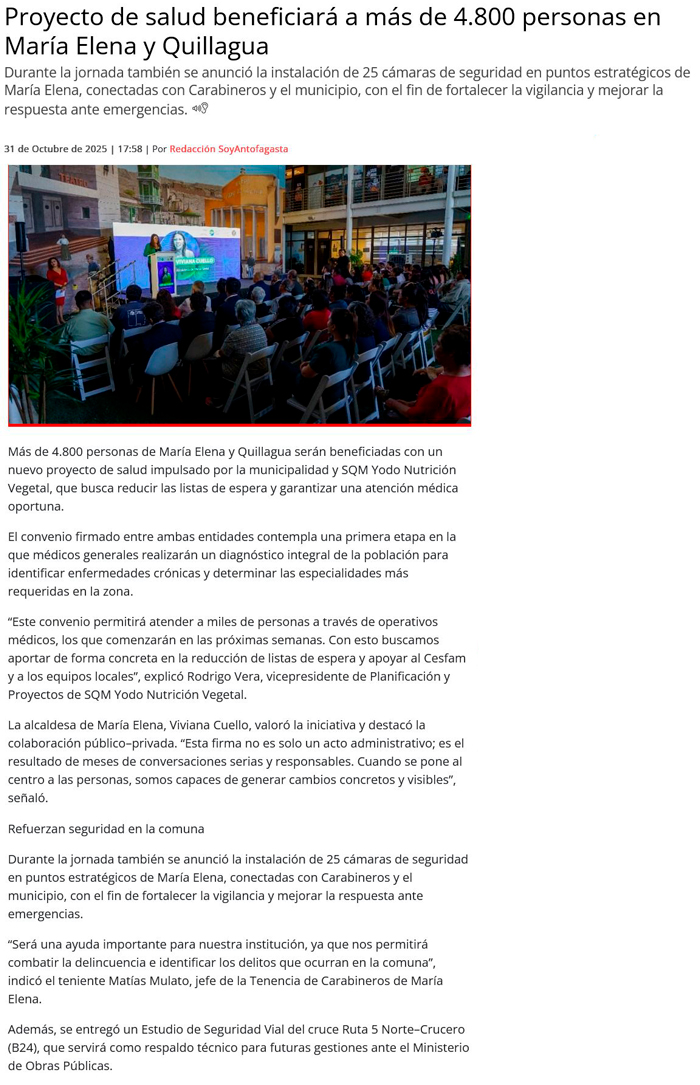 Proyecto de salud beneficiará a más de 4.800 personas en María Elena y Quillagua

Durante la jornada también se anunció la instalación de 25 cámaras de seguridad en puntos estratégicos de María Elena, conectadas con Carabineros y el municipio, con el fin de fortalecer la vigilancia y mejorar la respuesta ante emergencias.

31 de Octubre de 2025 | 17:58 | Por Redacción SoyAntofagasta

VIVIANA CUELLO

Más de 4.800 personas de María Elena y Quillagua serán beneficiadas con un nuevo proyecto de salud impulsado por la municipalidad y SQM Yodo Nutrición Vegetal, que busca reducir las listas de espera y garantizar una atención médica oportuna.

El convenio firmado entre ambas entidades contempla una primera etapa en la que médicos generales realizarán un diagnóstico integral de la población para identificar enfermedades crónicas y determinar las especialidades más requeridas en la zona.

“Este convenio permitirá atender a miles de personas a través de operativos médicos, los que comenzarán en las próximas semanas. Con esto buscamos aportar de forma concreta en la reducción de listas de espera y apoyar al Cesfam y a los equipos locales”, explicó Rodrigo Vera, vicepresidente de Planificación y Proyectos de SQM Yodo Nutrición Vegetal.

La alcaldesa de María Elena, Viviana Cuello, valoró la iniciativa y destacó la colaboración público–privada. “Esta firma no es solo un acto administrativo; es el resultado de meses de conversaciones serias y responsables. Cuando se pone al centro a las personas, somos capaces de generar cambios concretos y visibles”, señaló.

Refuerzan seguridad en la comuna

Durante la jornada también se anunció la instalación de 25 cámaras de seguridad en puntos estratégicos de María Elena, conectadas con Carabineros y el municipio, con el fin de fortalecer la vigilancia y mejorar la respuesta ante emergencias.

“Será una ayuda importante para nuestra institución, ya que nos permitirá combatir la delincuencia e identificar los delitos que ocurran en la comuna”, indicó el teniente Matías Mulato, jefe de la Tenencia de Carabineros de María Elena.

Además, se entregó un Estudio de Seguridad Vial del cruce Ruta 5 Norte–Crucero (B24), que servirá como respaldo técnico para futuras gestiones ante el Ministerio de Obras Públicas.